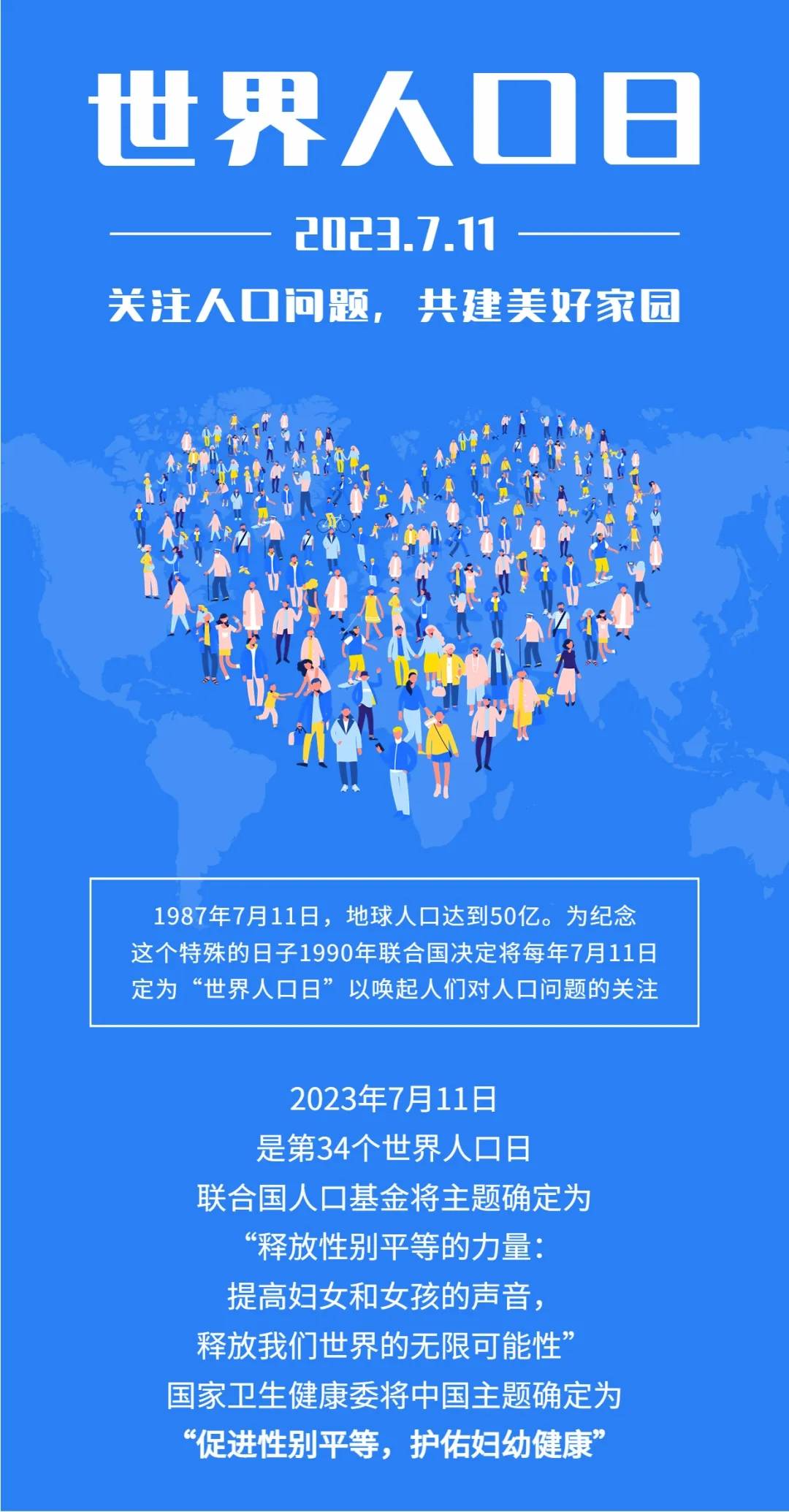 世界人口日

2023.7.11

关注人口问题，共建美好家园

1987年7月11日，地球人口达到50亿。为纪念这个特殊的日子1990年联合国决定将每年7月11日定为“世界人口日”以唤起人们对人口问题的关注

2023年7月11日
是第34个世界人口日
联合国人口基金将主题确定为
“释放性别平等的力量：
提高妇女和女孩的声音，
释放我们世界的无限可能性”
国家卫生健康委将中国主题确定为
“促进性别平等，护佑妇幼健康”